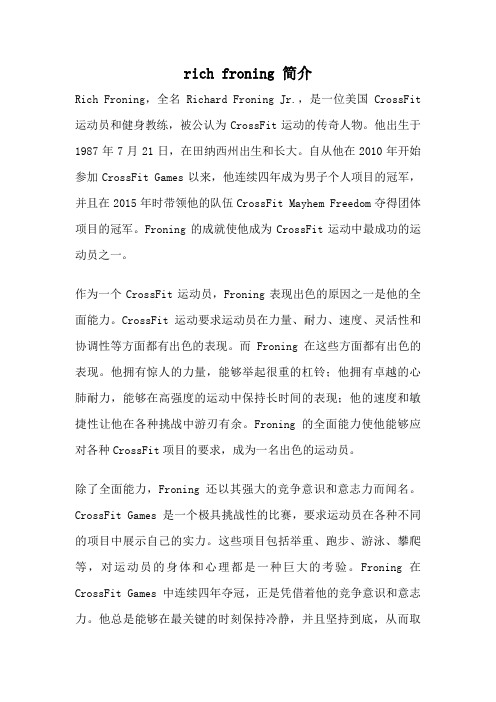 rich froning 简介

Rich Froning，全名 Richard Froning Jr.，是一位美国 CrossFit 运动员和健身教练，被公认为 CrossFit 运动的传奇人物。他出生于 1987 年 7 月 21 日，在田纳西州出生和长大。自从他在 2010 年开始参加 CrossFit Games 以来，他连续四年成为男子个人项目的冠军，并且在 2015 年时带领他的队伍 CrossFit Mayhem Freedom 夺得团体项目的冠军。Froning 的成就使他成为 CrossFit 运动中最成功的运动员之一。

作为一个 CrossFit 运动员，Froning 表现出色的原因之一是他的全面能力。CrossFit 运动要求运动员在力量、耐力、速度、灵活性和协调性等方面都有出色的表现。而 Froning 在这些方面都有出色的表现。他拥有惊人的力量，能够举起很重的杠铃；他拥有卓越的心肺耐力，能够在高强度的运动中保持长时间的表现；他的速度和敏捷性让他在各种挑战中游刃有余。Froning 的全面能力使他能够应对各种 CrossFit 项目的要求，成为一名出色的运动员。

除了全面能力，Froning 还以其强大的竞争意识和意志力而闻名。CrossFit Games 是一个极具挑战性的比赛，要求运动员在各种不同的项目中展示自己的实力。这些项目包括举重、跑步、游泳、攀爬等，对运动员的身体和心理都是一种巨大的考验。Froning 在 CrossFit Games 中连续四年夺冠，正是凭借着他的竞争意识和意志力。他总是能够在最关键的时刻保持冷静，并且坚持到底，从而取